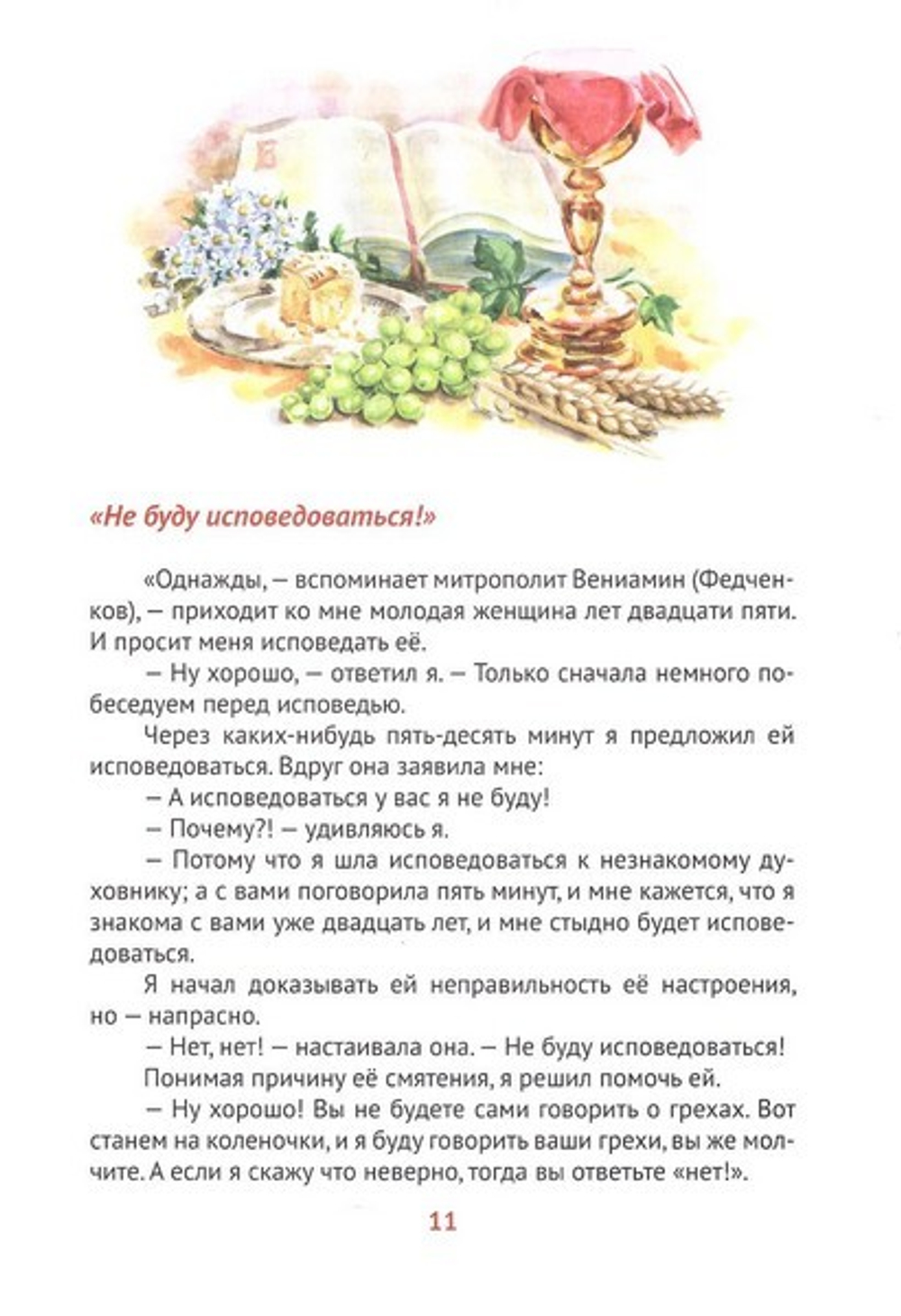 «Не буду исповедоваться!»

«Однажды, — вспоминает митрополит Вениамин (Федченков), — приходит ко мне молодая женщина лет двадцати пяти. И просит меня исповедать её.

— Ну хорошо, — ответил я. — Только сначала немного побеседуем перед исповедью.

Через каких-нибудь пять-десять минут я предложил ей исповедоваться. Вдруг она заявила мне:

— А исповедоваться у вас я не буду!

— Почему?! — удивляюсь я.

— Потому что я шла исповедоваться к незнакомому духовнику; а с вами поговорила пять минут, и мне кажется, что я знакома с вами уже двадцать лет, и мне стыдно будет исповедоваться.

Я начал доказывать ей неправильность её настроения, но — напрасно.

— Нет, нет! — настаивала она. — Не буду исповедоваться!

Понимая причину её смятения, я решил помочь ей.

— Ну хорошо! Вы не будете сами говорить о грехах. Вот станем на коленочки, и я буду говорить ваши грехи, вы же молчите. А если я скажу что неверно, тогда вы ответьте «нет!».

11